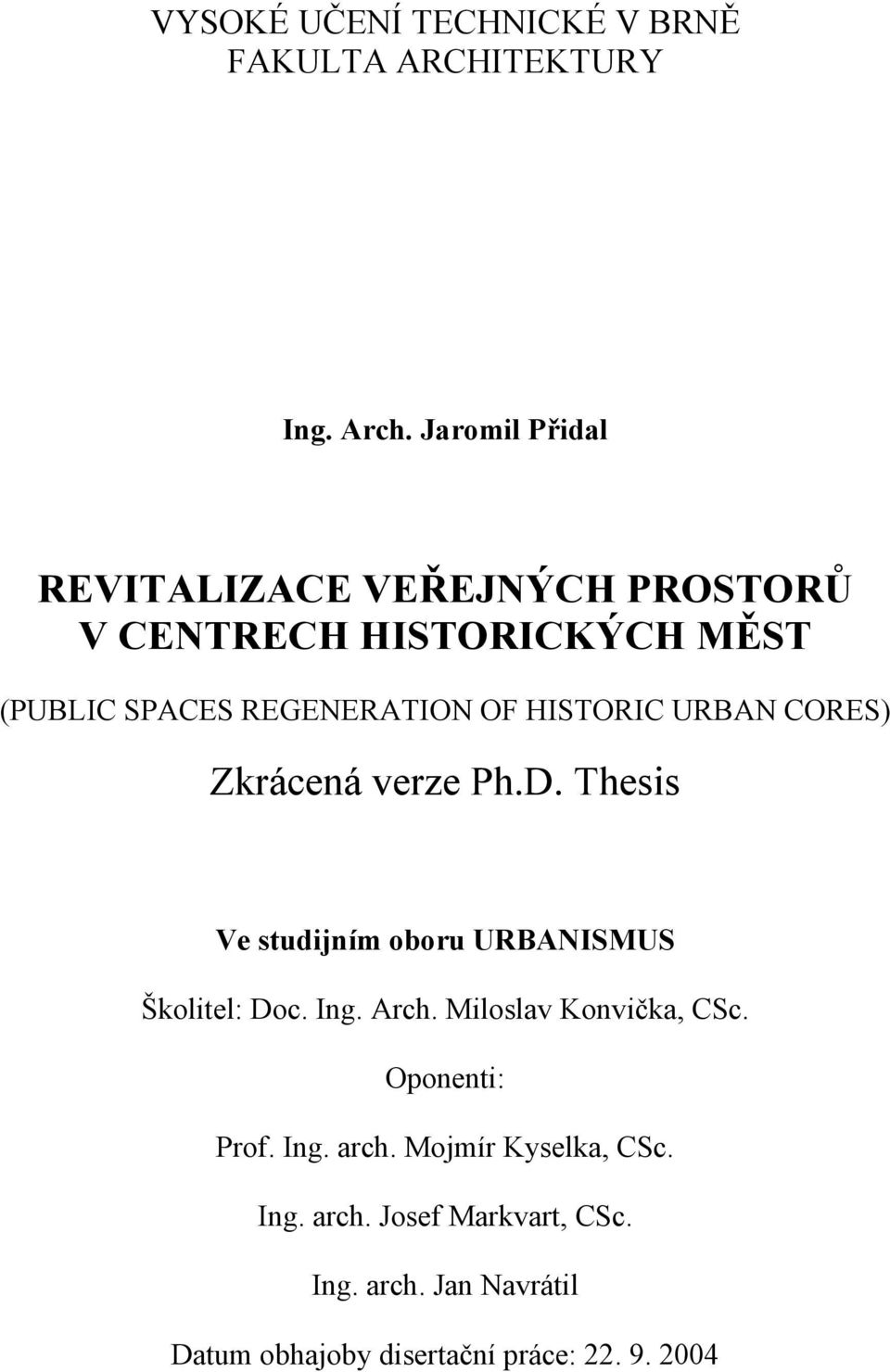 VYSOKÉ UČENÍ TECHNICKÉ V BRNĚ
FAKULTA ARCHITEKTURY

Ing. Arch. Jaromil Přidal

REVITALIZACE VEŘEJNÝCH PROSTORŮ V CENTRECH HISTORICKÝCH MĚST

(PUBLIC SPACES REGENERATION OF HISTORIC URBAN CORES)

Zkrácená verze Ph.D. Thesis

Ve studijním oboru URBANISMUS

Školitel: Doc. Ing. Arch. Miloslav Konvička, CSc.

Oponenti:

Prof. Ing. arch. Mojmír Kyselka, CSc.

Ing. arch. Josef Markvart, CSc.

Ing. arch. Jan Navrátil

Datum obhajoby disertační práce: 22. 9. 2004